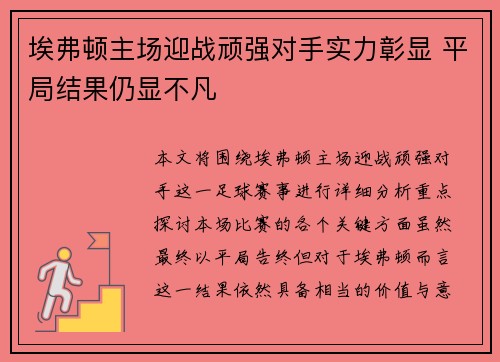 埃弗顿主场迎战顽强对手实力彰显 平局结果仍显不凡

本文将围绕埃弗顿主场迎战顽强对手这一足球赛事进行详细分析重点探讨本场比赛的各个关键方面虽然最终以平局告终但对于埃弗顿而言这一结果依然具备相当的价值与意